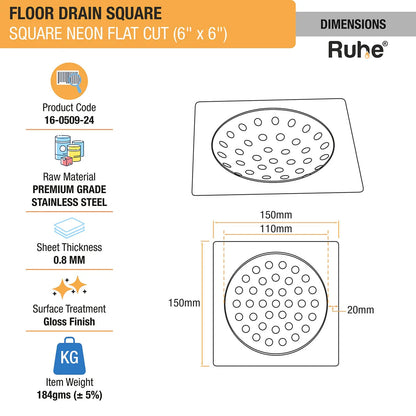 FLOOR DRAIN SQUARE
SQUARE NEON FLAT CUT (6" x 6")

DIMENSIONS

Ruhe®

Product Code
16-0509-24

Raw Material
PREMIUM GRADE STAINLESS STEEL

Sheet Thickness
0.8 MM

Surface Treatment
Gloss Finish

KG

Item Weight
184gms (± 5%)

150mm
110mm
150mm
20mm